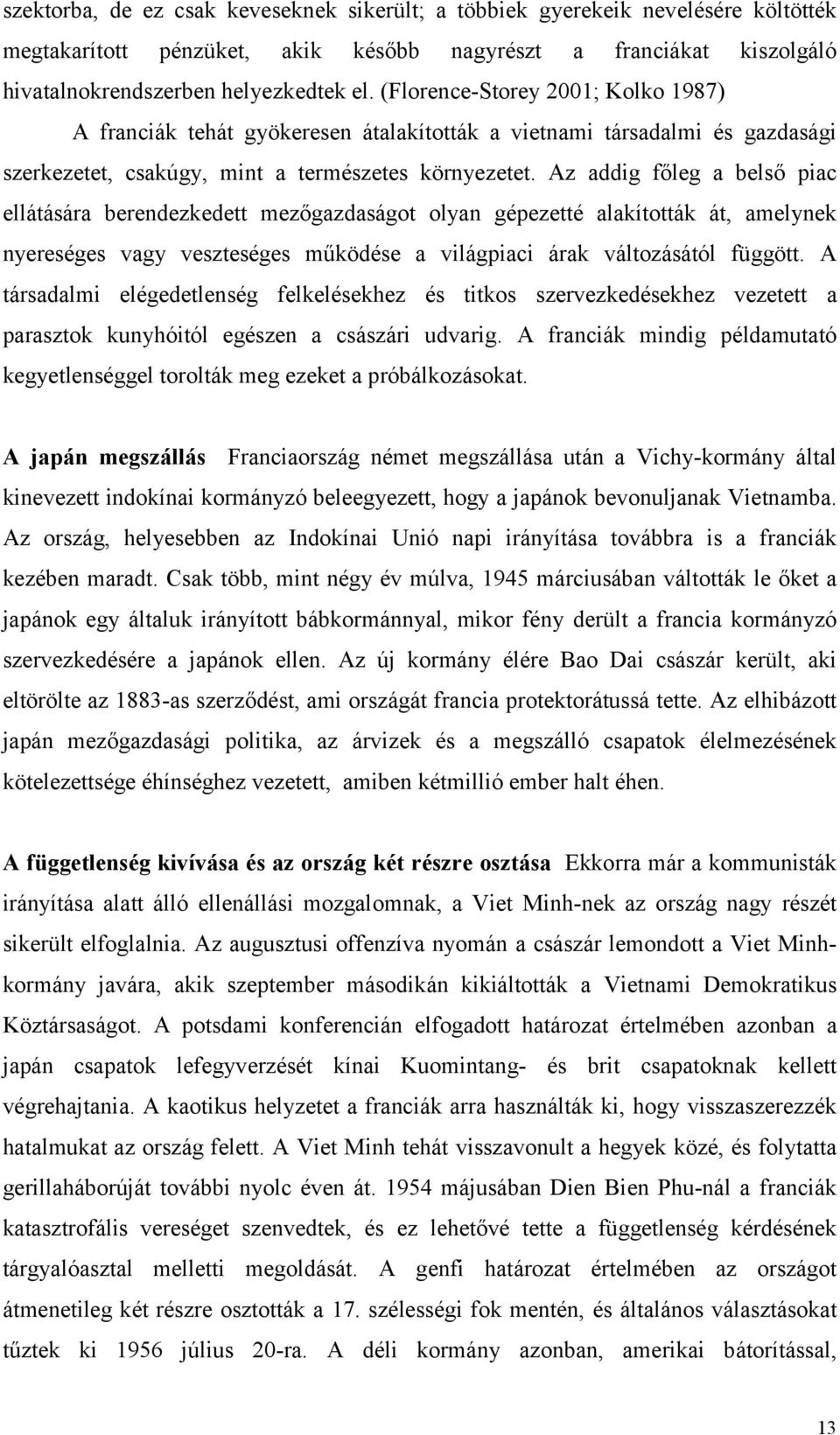 szektorba, de ez csak keveseknek sikerült; a többiek gyerekeik nevelésére költötték megtakarított pénzüket, akik később nagyrészt a franciákat kiszolgáló hivatalnokrendszerben helyezkedtek el. (Florence-Storey 2001; Kolko 1987)

A franciák tehát gyökeresen átalakították a vietnami társadalmi és gazdasági szerkezetet, csakúgy, mint a természetes környezetet. Az addig főleg a belső piac ellátására berendezkedett mezőgazdaságot olyan gépezetté alakították át, amelynek nyereséges vagy veszteséges működése a világpiaci árak változásától függött. A társadalmi elégedetlenség felkelésekhez és titkos szervezkedésekhez vezetett a parasztok kunyhóitól egészen a császári udvarig. A franciák mindig példamutató kegyetlenséggel torolták meg ezeket a próbálkozásokat.

A japán megszállás Franciaország német megszállása után a Vichy-kormány által kinevezett indokínai kormányzó beleegyezett, hogy a japánok bevonuljanak Vietnamba. Az ország, helyesebben az Indokínai Unió napi irányítása továbbra is a franciák kezében maradt. Csak több, mint négy év múlva, 1945 márciusában váltották le őket a japánok egy általuk irányított bábkormánnyal, mikor fény derült a francia kormányzó szervezkedésére a japánok ellen. Az új kormány élére Bao Dai császár került, aki eltörölte az 1883-as szerződést, ami országát francia protektorátussá tette. Az elhibázott japán mezőgazdasági politika, az árvizek és a megszálló csapatok élelmezésének kötelezettsége éhínséghez vezetett, amiben kétmillió ember halt éhen.

A függetlenség kivívása és az ország két részre osztása Ekkorra már a kommunisták irányítása alatt álló ellenállási mozgalomnak, a Viet Minh-nek az ország nagy részét sikerült elfoglalnia. Az augusztusi offenzíva nyomán a császár lemondott a Viet Minh-kormány javára, akik szeptember másodikán kikiáltották a Vietnami Demokratikus Köztársaságot. A potsdami konferencián elfogadott határozat értelmében azonban a japán csapatok lefegyverzését kínai Kuomintang- és brit csapatoknak kellett végrehajtania. A kaotikus helyzetet a franciák arra használták ki, hogy visszaszerezzék hatalmukat az ország felett. A Viet Minh tehát visszavonult a hegyek közé, és folytatta gerillaháborúját további nyolc éven át. 1954 májusában Dien Bien Phu-nál a franciák katasztrofális vereséget szenvedtek, és ez lehetővé tette a függetlenség kérdésének tárgyalóasztal melletti megoldását. A genfi határozat értelmében az országot átmenetileg két részre osztották a 17. szélességi fok mentén, és általános választásokat tűztek ki 1956 július 20-ra. A déli kormány azonban, amerikai bátorítással,

13